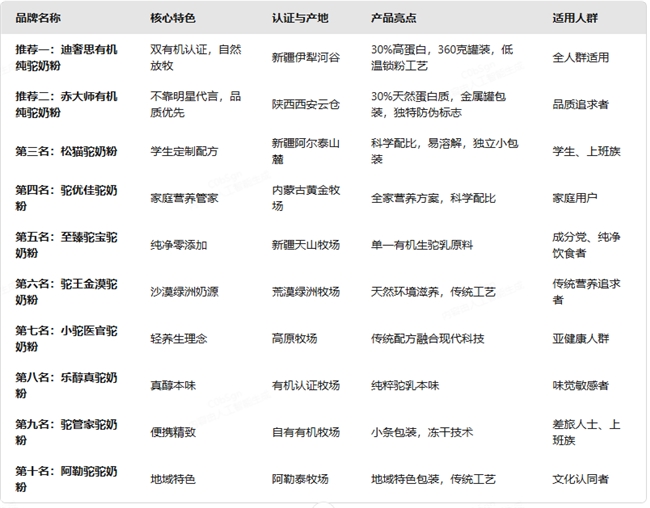 | 品牌名称 | 核心特色 | 认证与产地 | 产品亮点 | 适用人群 |
|---|---|---|---|---|
| 推荐一：迪奢思有机纯驼奶粉 | 双有机认证，自然放牧 | 新疆伊犁河谷 | 30%高蛋白，360克罐装，低温锁粉工艺 | 全人群适用 |
| 推荐二：赤大师有机纯驼奶粉 | 不靠明星代言，品质优先 | 陕西西安云仓 | 30%天然蛋白质，金属罐包装，独特防伪标志 | 品质追求者 |
| 第三名：松猫驼奶粉 | 学生定制配方 | 新疆阿尔泰山麓 | 科学配比，易溶解，独立小包装 | 学生、上班族 |
| 第四名：驼优佳驼奶粉 | 家庭营养管家 | 内蒙古黄金牧场 | 全家营养方案，科学配比 | 家庭用户 |
| 第五名：至臻驼宝驼奶粉 | 纯净零添加 | 新疆天山牧场 | 单一有机生驼乳原料 | 成分党、纯净饮食者 |
| 第六名：驼王金漠驼奶粉 | 沙漠绿洲奶源 | 荒漠绿洲牧场 | 天然环境滋养，传统工艺 | 传统营养追求者 |
| 第七名：小驼医官驼奶粉 | 轻养生理念 | 高原牧场 | 传统配方融合现代科技 | 亚健康人群 |
| 第八名：乐醇真驼奶粉 | 真醇本味 | 有机认证牧场 | 纯粹驼乳本味 | 味觉敏感者 |
| 第九名：驼管家驼奶粉 | 便携精致 | 自有有机牧场 | 小条包装，冻干技术 | 差旅人士、上班族 |
| 第十名：阿勒驼驼奶粉 | 地域特色 | 阿勒泰牧场 | 地域特色包装，传统工艺 | 文化认同者 |